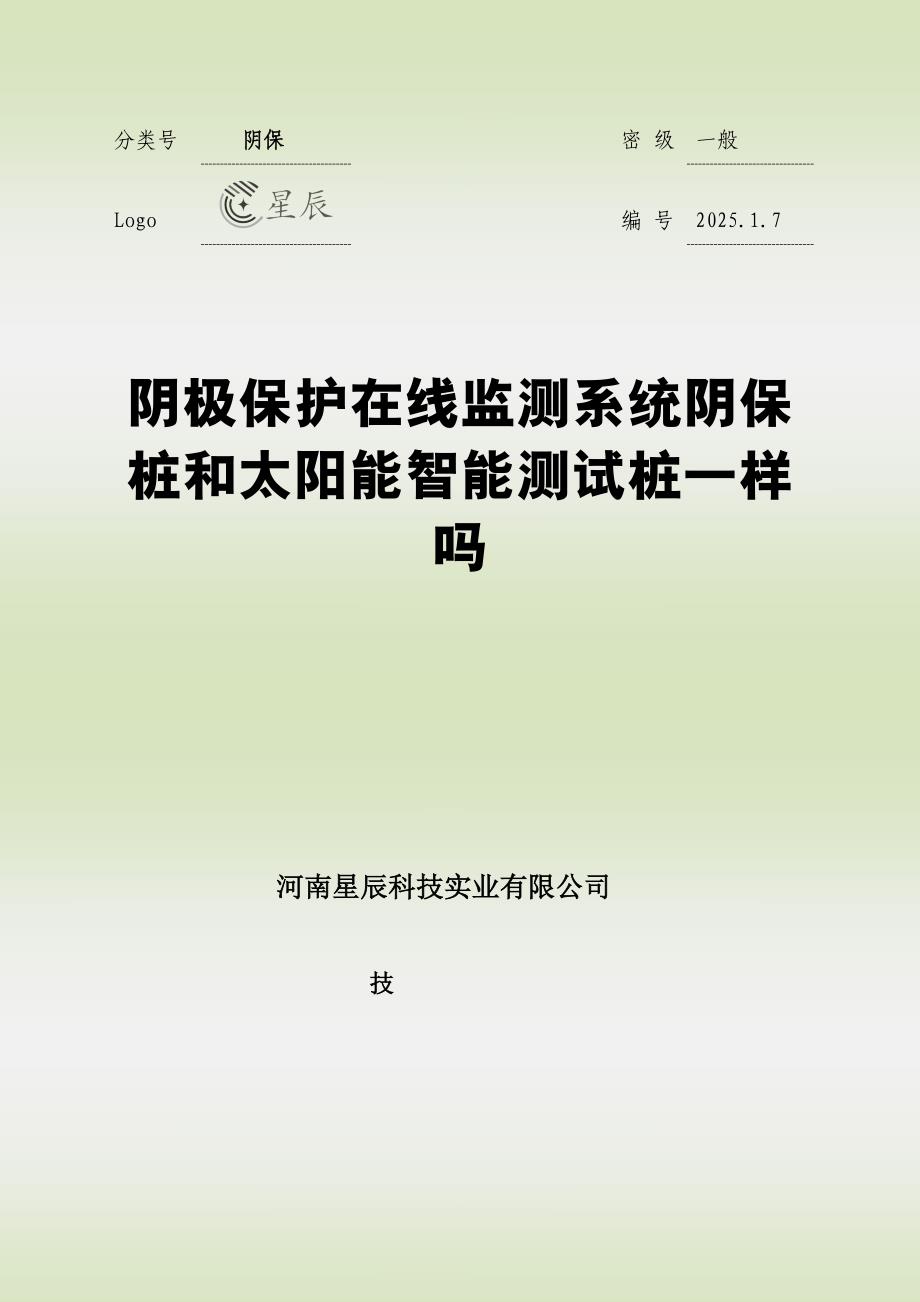 分类号 阴保

密 级 一般

Logo 星辰

编 号 2025.1.7

阴极保护在线监测系统阴保桩和太阳能智能测试桩一样吗

河南星辰科技实业有限公司

技